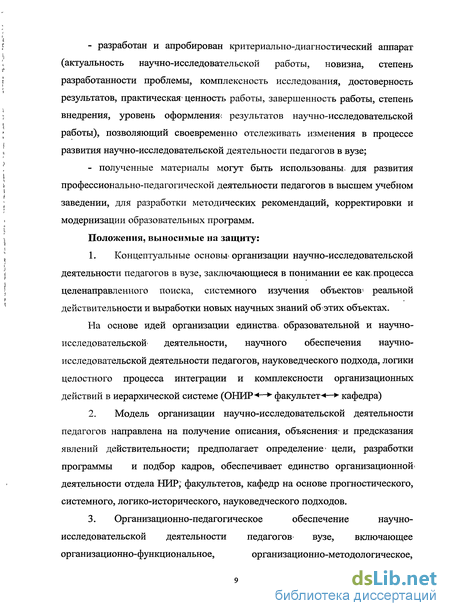 - разработан и апробирован критериально-диагностический аппарат (актуальность научно-исследовательской работы, новизна, степень разработанности проблемы, комплексность исследования, достоверность результатов, практическая ценность работы, завершенность работы, степень внедрения, уровень оформления результатов научно-исследовательской работы), позволяющий своевременно отслеживать изменения в процессе развития научно-исследовательской деятельности педагогов в вузе;

- полученные материалы могут быть использованы для развития профессионально-педагогической деятельности педагогов в высшем учебном заведении, для разработки методических рекомендаций, корректировки и модернизации образовательных программ.

Положения, выносимые на защиту:

1. Концептуальные основы организации научно-исследовательской деятельности педагогов в вузе, заключающиеся в понимании ее как процесса целенаправленного поиска, системного изучения объектов реальной действительности и выработки новых научных знаний об этих объектах.

На основе идей организации единства образовательной и научно-исследовательской деятельности, научного обеспечения научно-исследовательской деятельности педагогов, науковедческого подхода, логики целостного процесса интеграции и комплексности организационных действий в иерархической системе (ОНИР $\leftrightarrow$ факультет $\leftrightarrow$ кафедра)

2. Модель организации научно-исследовательской деятельности педагогов направлена на получение описания, объяснения и предсказания явлений действительности; предполагает определение цели, разработки программы и подбор кадров, обеспечивает единство организационной деятельности отдела НИР, факультетов, кафедр на основе прогностического, системного, логико-исторического, науковедческого подходов.

3. Организационно-педагогическое обеспечение научно-исследовательской деятельности педагогов вузе, включающее организационно-функциональное, организационно-методологическое,

9

dsLib.net
библиотека диссертаций